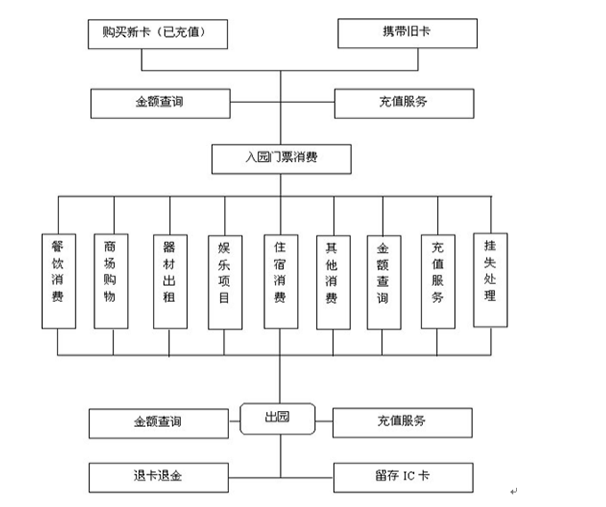 购买新卡（已充值）

携带旧卡

金额查询

充值服务

入园门票消费

餐饮消费

商场购物

器材出租

娱乐项目

住宿消费

其他消费

金额查询

充值服务

挂失处理

金额查询

出园

充值服务

退卡退金

留存 IC 卡